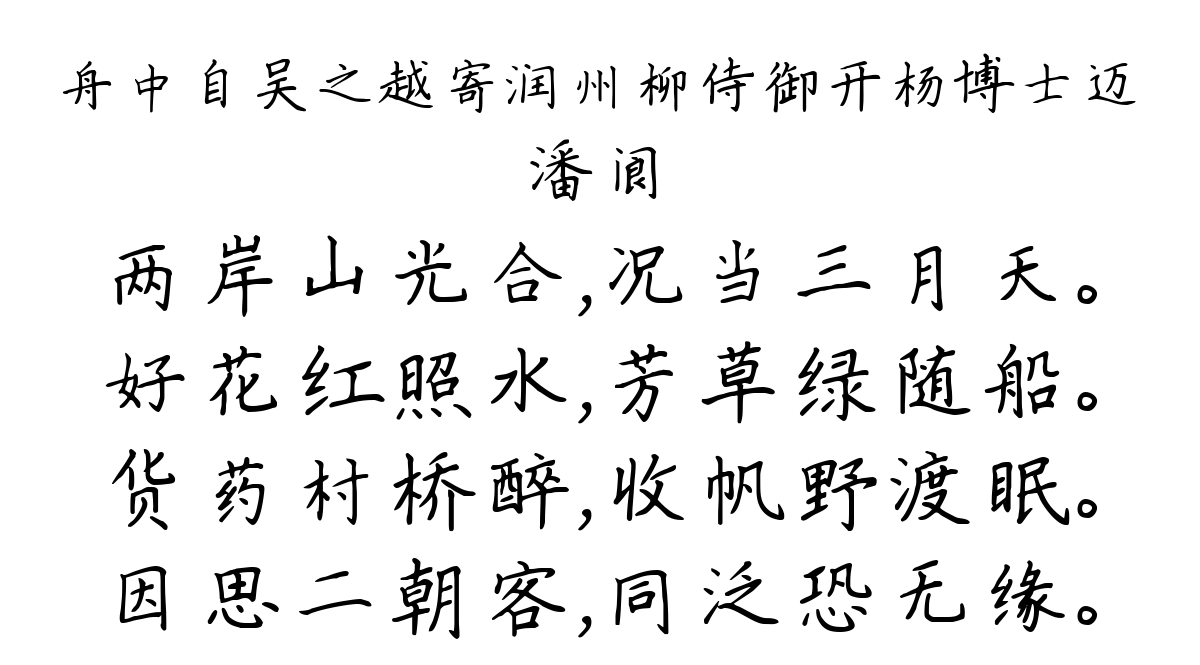 舟中自吴之越寄润州柳侍御开杨博士迈
潘阆

两岸山光合,况当三月天。
好花红照水,芳草绿随船。
货药村桥醉,收帆野渡眠。
因思二朝客,同泛恐无缘。